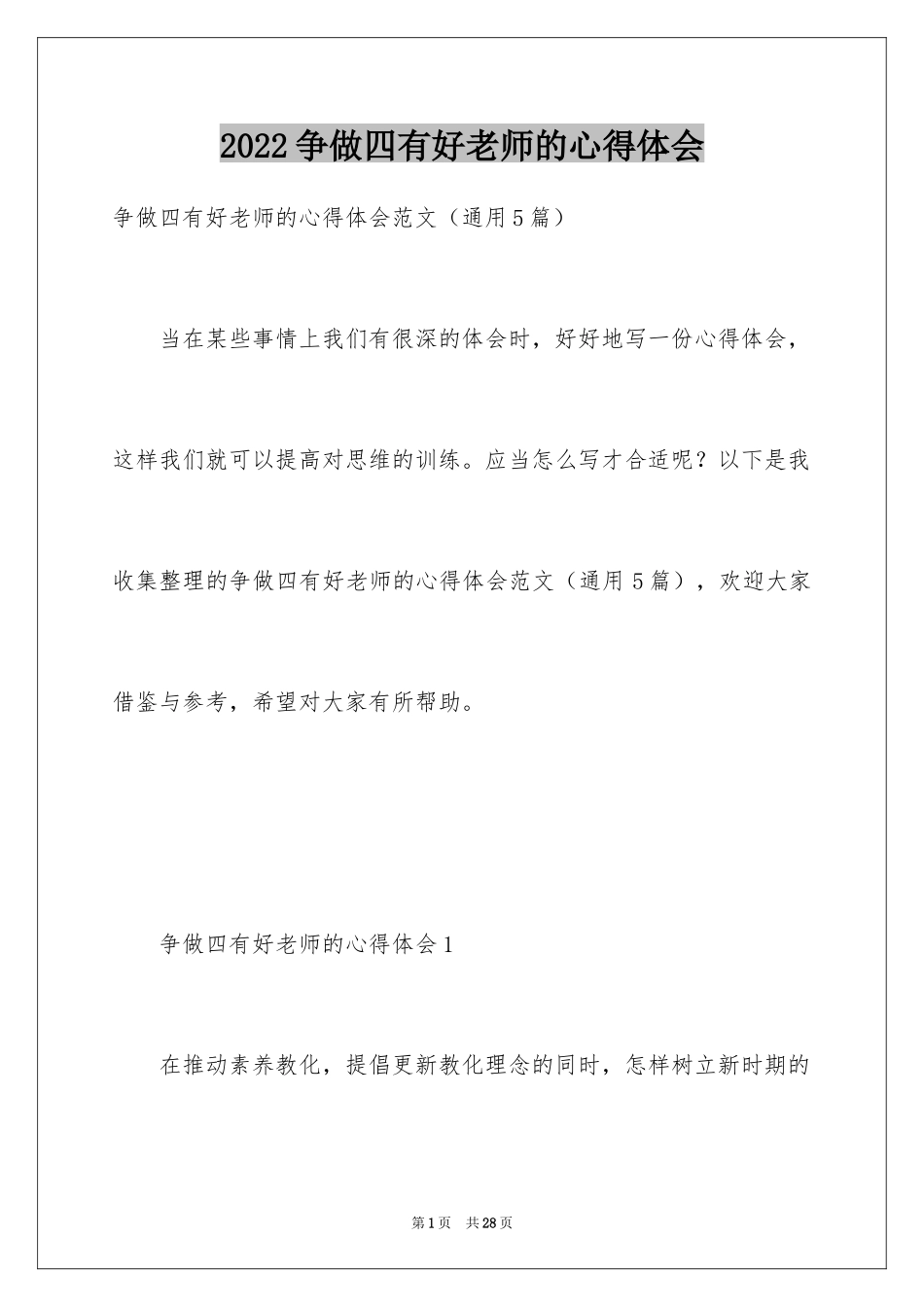 2022争做四有好老师的心得体会

争做四有好老师的心得体会范文（通用5篇）

当在某些事情上我们有很深的体会时，好好地写一份心得体会，这样我们就可以提高对思维的训练。应当怎么写才合适呢？以下是我收集整理的争做四有好老师的心得体会范文（通用5篇），欢迎大家借鉴与参考，希望对大家有所帮助。

争做四有好老师的心得体会1

在推动素养教化，提倡更新教化理念的同时，怎样树立新时期的

第1页 共28页